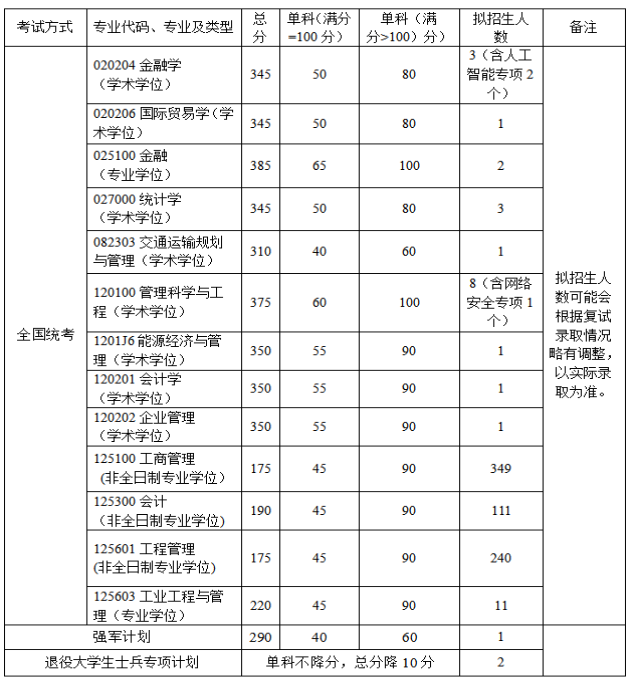 | 考试方式 | 专业代码、专业及类型 | 总分 | 单科（满分=100分） | 单科（满分>100）分） | 拟招生人数 | 备注 |
|---|---|---|---|---|---|---|
| 全国统考 | 020204 金融学（学术学位） | 345 | 50 | 80 | 3（含人工智能专项2个） | 拟招生人数可能会根据复试录取情况略有调整，以实际录取为准。 |
| | 020206 国际贸易学（学术学位） | 345 | 50 | 80 | 1 | |
| | 025100 金融（专业学位） | 385 | 65 | 100 | 2 | |
| | 027000 统计学（学术学位） | 345 | 50 | 80 | 3 | |
| | 082303 交通运输规划与管理（学术学位） | 310 | 40 | 60 | 1 | |
| | 120100 管理科学与工程（学术学位） | 375 | 60 | 100 | 8（含网络安全专项1个） | |
| | 1201J6 能源经济与管理（学术学位） | 350 | 55 | 90 | 1 | |
| | 120201 会计学（学术学位） | 350 | 55 | 90 | 1 | |
| | 120202 企业管理（学术学位） | 350 | 55 | 90 | 1 | |
| | 125100 工商管理（非全日制专业学位） | 175 | 45 | 90 | 349 | |
| | 125300 会计（非全日制专业学位） | 190 | 45 | 90 | 111 | |
| | 125601 工程管理（非全日制专业学位） | 175 | 45 | 90 | 240 | |
| | 125603 工业工程与管理（专业学位） | 220 | 45 | 90 | 11 | |
| 强军计划 | | 290 | 40 | 60 | 1 | |
| 退役大学生士兵专项计划 | | 单科不降分，总分降10分 | | | 2 | |